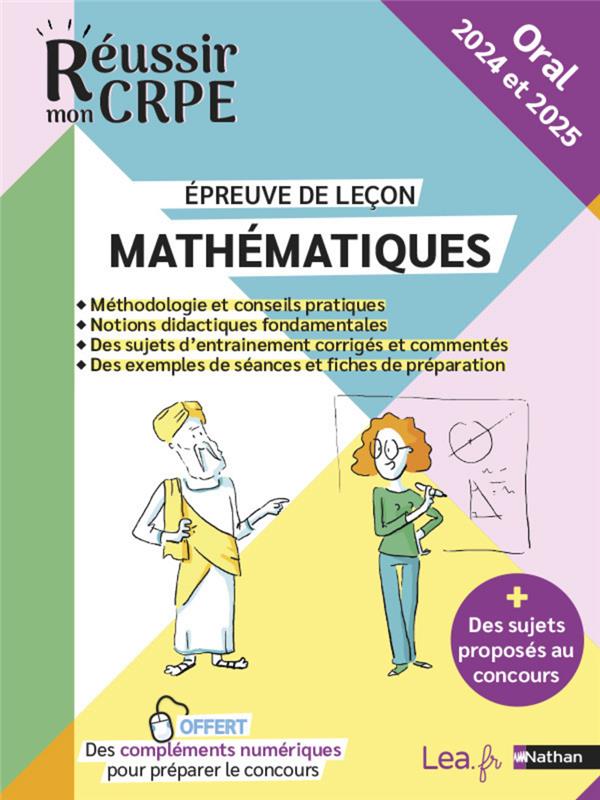 Réussir mon CRPE

Oral 2024 et 2025

ÉPREUVE DE LEÇON

MATHÉMATIQUES

◆ Méthodologie et conseils pratiques
◆ Notions didactiques fondamentales
◆ Des sujets d'entrainement corrigés et commentés
◆ Des exemples de séances et fiches de préparation

+ Des sujets proposés au concours

OFFERT
Des compléments numériques pour préparer le concours

Lea.fr Nathan